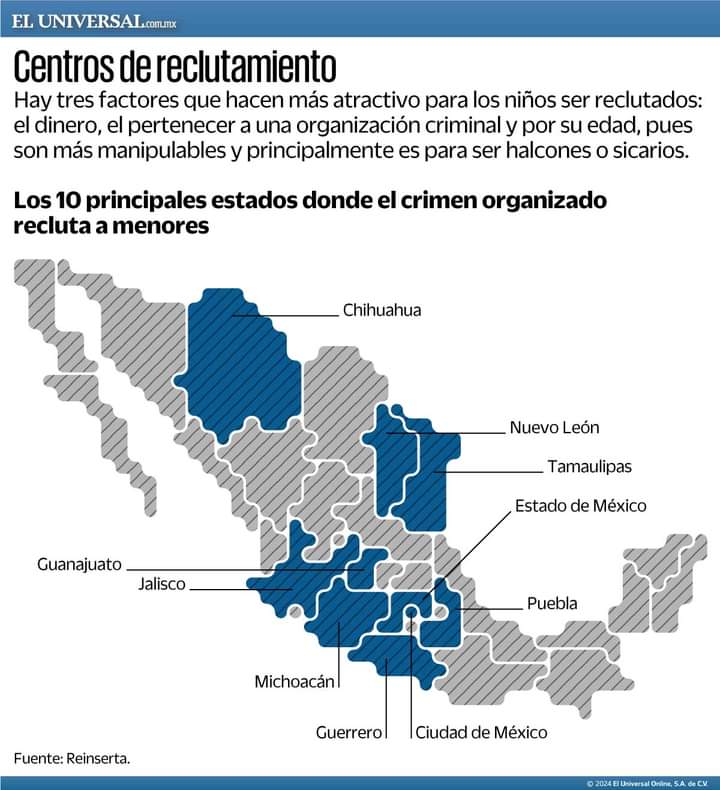 EL UNIVERSAL.com.mx

Centros de reclutamiento

Hay tres factores que hacen más atractivo para los niños ser reclutados: el dinero, el pertenecer a una organización criminal y por su edad, pues son más manipulables y principalmente es para ser halcones o sicarios.

Los 10 principales estados donde el crimen organizado recluta a menores

Chihuahua

Nuevo León

Tamaulipas

Estado de México

Guanajuato

Jalisco

Puebla

Michoacán

Guerrero

Ciudad de México

Fuente: Reinserta.

© 2024 El Universal Online, S.A. de C.V.